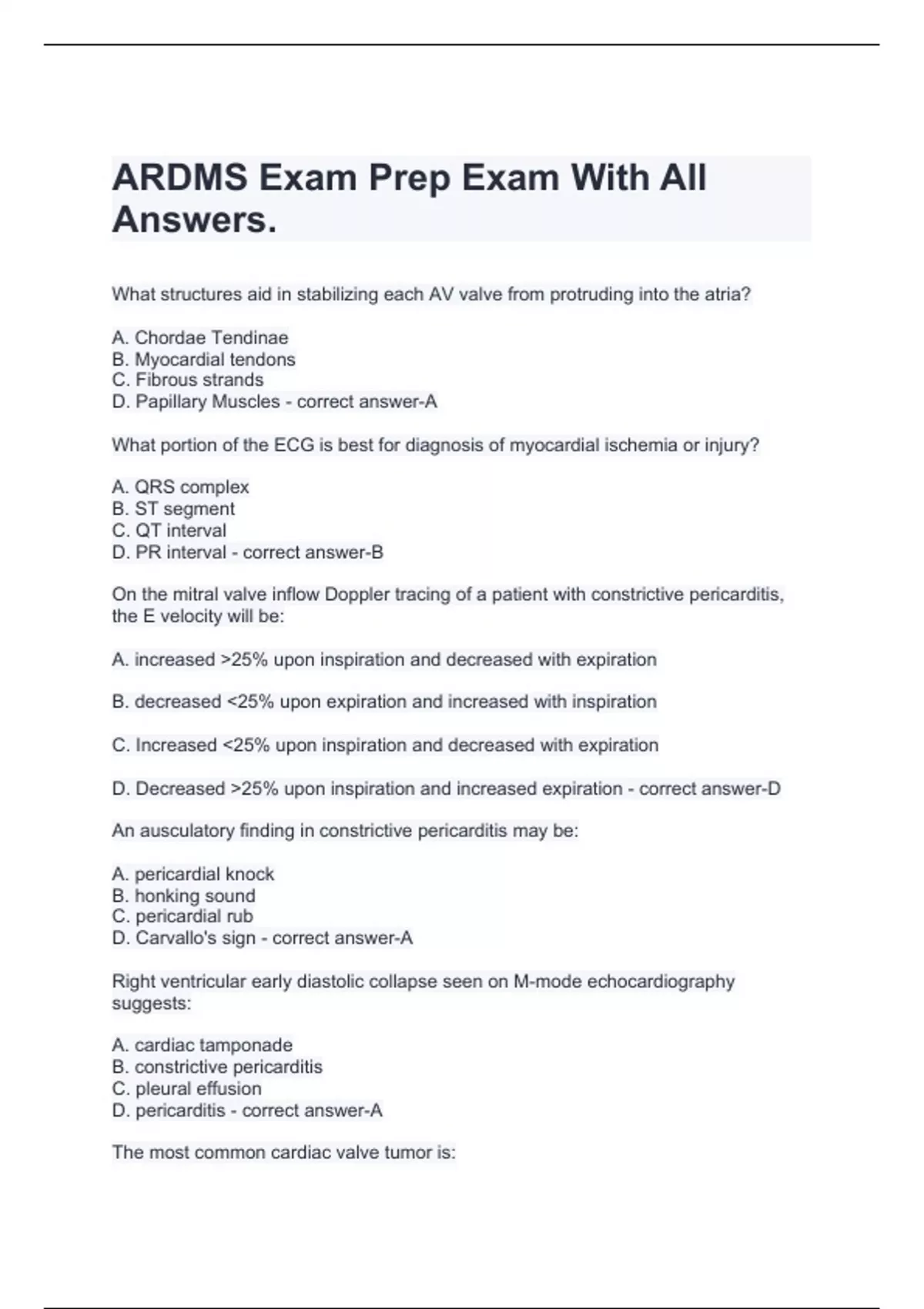 ARDMS Exam Prep Exam With All Answers.

What structures aid in stabilizing each AV valve from protruding into the atria?

A. Chordae Tendinae
B. Myocardial tendons
C. Fibrous strands
D. Papillary Muscles - correct answer-A

What portion of the ECG is best for diagnosis of myocardial ischemia or injury?

A. QRS complex
B. ST segment
C. QT interval
D. PR interval - correct answer-B

On the mitral valve inflow Doppler tracing of a patient with constrictive pericarditis, the E velocity will be:

A. increased >25% upon inspiration and decreased with expiration

B. decreased <25% upon expiration and increased with inspiration

C. Increased <25% upon inspiration and decreased with expiration

D. Decreased >25% upon inspiration and increased expiration - correct answer-D

An ausculatory finding in constrictive pericarditis may be:

A. pericardial knock
B. honking sound
C. pericardial rub
D. Carvallo's sign - correct answer-A

Right ventricular early diastolic collapse seen on M-mode echocardiography suggests:

A. cardiac tamponade
B. constrictive pericarditis
C. pleural effusion
D. pericarditis - correct answer-A

The most common cardiac valve tumor is: